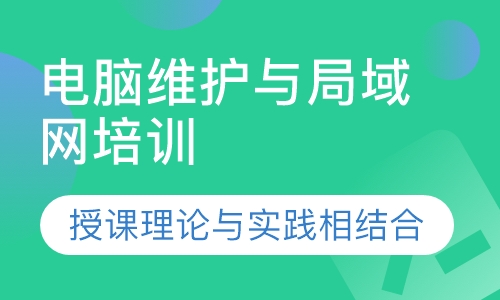 电脑维护与局域网培训

授课理论与实践相结合